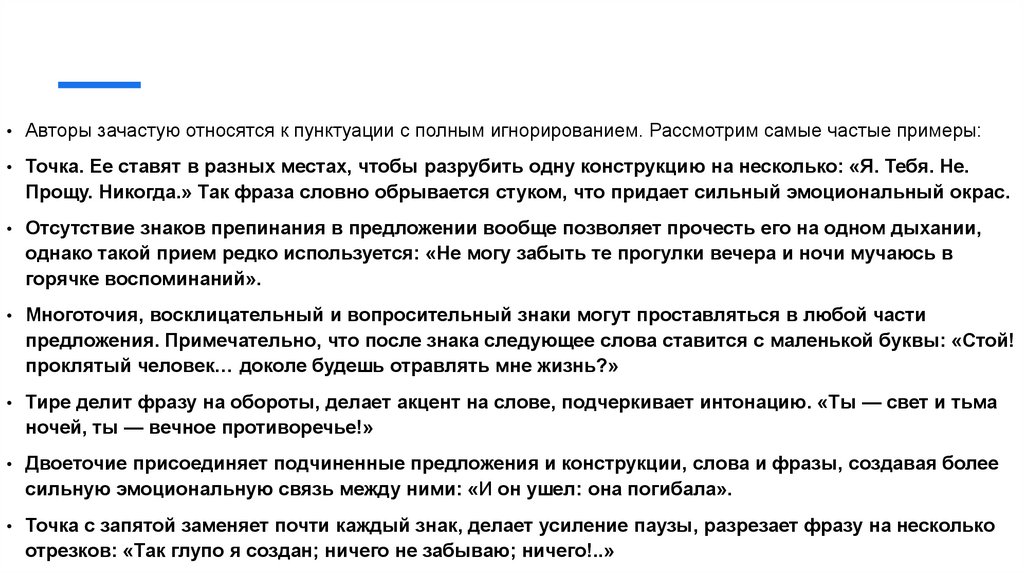 • Авторы зачастую относятся к пунктуации с полным игнорированием. Рассмотрим самые частые примеры:

• Точка. Ее ставят в разных местах, чтобы разрубить одну конструкцию на несколько: «Я. Тебя. Не. Прощу. Никогда.» Так фраза словно обрывается стуком, что придает сильный эмоциональный окрас.

• Отсутствие знаков препинания в предложении вообще позволяет прочесть его на одном дыхании, однако такой прием редко используется: «Не могу забыть те прогулки вечера и ночи мучаюсь в горячке воспоминаний».

• Многоточия, восклицательный и вопросительный знаки могут проставляться в любой части предложения. Примечательно, что после знака следующее слова ставится с маленькой буквы: «Стой! проклятый человек… доколе будешь отравлять мне жизнь?»

• Тире делит фразу на обороты, делает акцент на слове, подчеркивает интонацию. «Ты — свет и тьма ночей, ты — вечное противоречье!»

• Двоеточие присоединяет подчиненные предложения и конструкции, слова и фразы, создавая более сильную эмоциональную связь между ними: «И он ушел: она погибала».

• Точка с запятой заменяет почти каждый знак, делает усиление паузы, разрезает фразу на несколько отрезков: «Так глупо я создан; ничего не забываю; ничего!..»